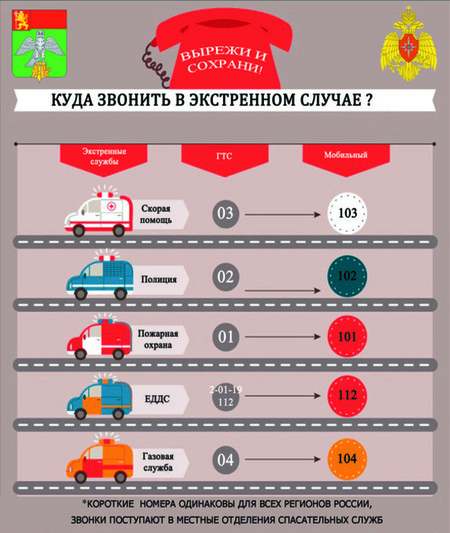 ВЫРЕЖИ И СОХРАНИ!

КУДА ЗВОНИТЬ В ЭКСТРЕННОМ СЛУЧАЕ ?

| Экстренные службы | ГТС | Мобильный |
|---|---|---|
| Скорая помощь | 03 | 103 |
| Полиция | 02 | 102 |
| Пожарная охрана | 01 | 101 |
| ЕДДС | 2-01-19 112 | 112 |
| Газовая служба | 04 | 104 |

*КОРОТКИЕ НОМЕРА ОДИНАКОВЫ ДЛЯ ВСЕХ РЕГИОНОВ РОССИИ, ЗВОНКИ ПОСТУПАЮТ В МЕСТНЫЕ ОТДЕЛЕНИЯ СПАСАТЕЛЬНЫХ СЛУЖБ